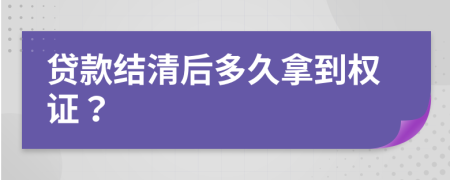 贷款结清后多久拿到权证？